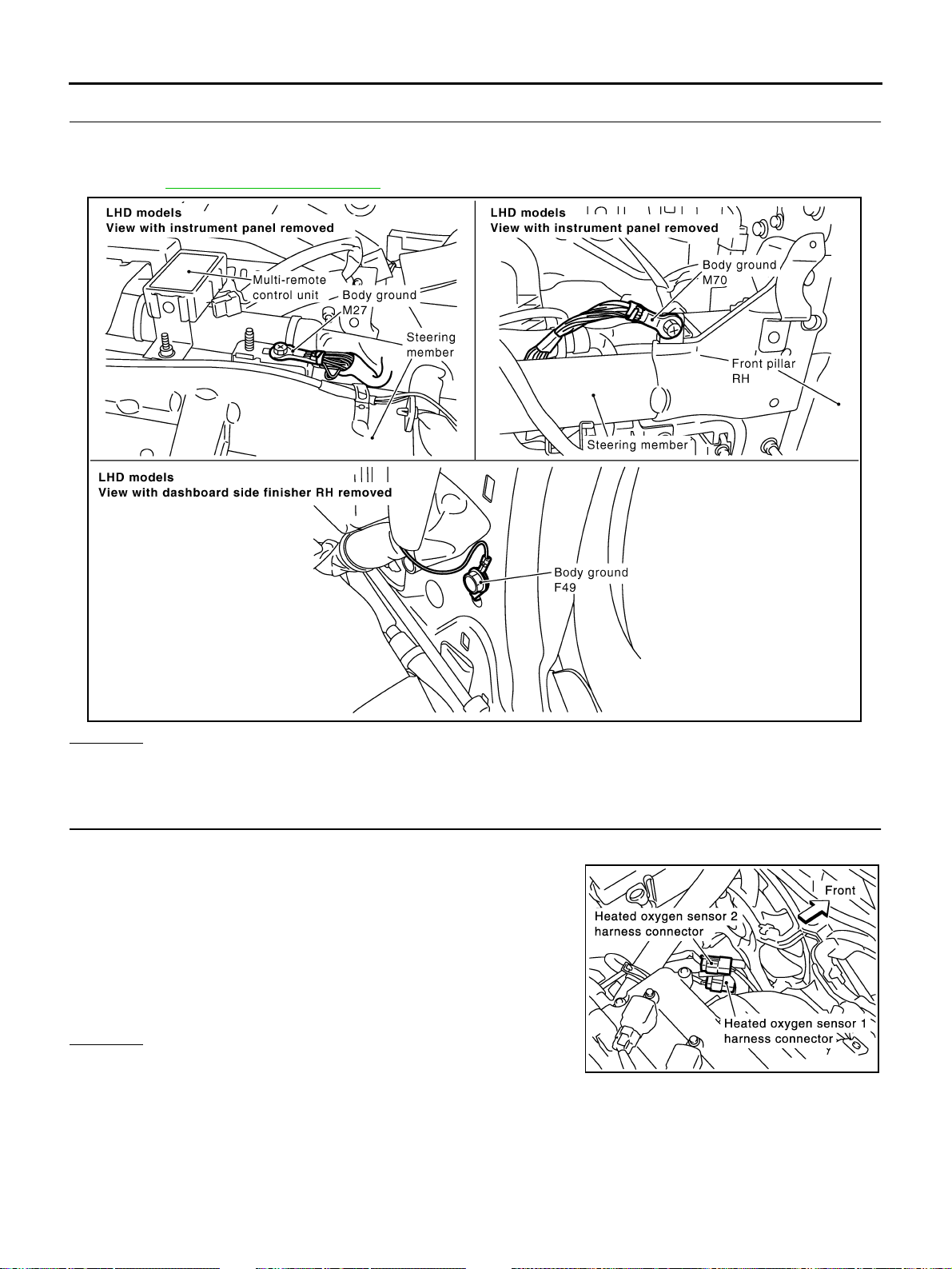 LHD models
View with instrument panel removed

Multi-remote control unit

Body ground M27

Steering member

LHD models
View with instrument panel removed

Body ground M70

Front pillar RH

Steering member

LHD models
View with dashboard side finisher RH removed

Body ground F49

Front

Heated oxygen sensor 2 harness connector

Heated oxygen sensor 1 harness connector